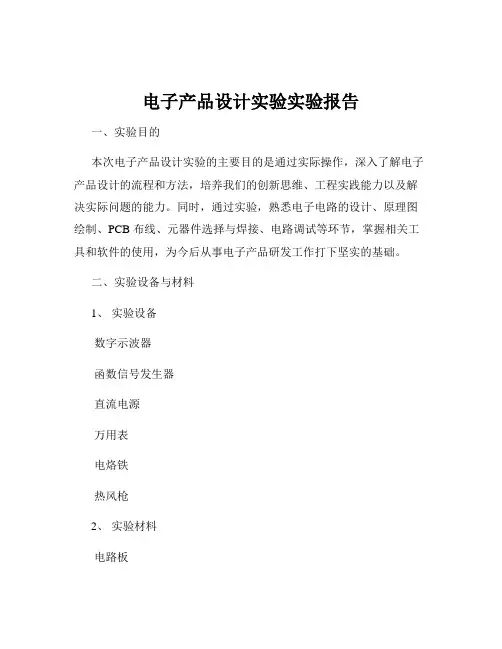 电子产品设计实验实验报告

一、实验目的

本次电子产品设计实验的主要目的是通过实际操作，深入了解电子产品设计的流程和方法，培养我们的创新思维、工程实践能力以及解决实际问题的能力。同时，通过实验，熟悉电子电路的设计、原理图绘制、PCB 布线、元器件选择与焊接、电路调试等环节，掌握相关工具和软件的使用，为今后从事电子产品研发工作打下坚实的基础。

二、实验设备与材料

1、实验设备

数字示波器

函数信号发生器

直流电源

万用表

电烙铁

热风枪

2、实验材料

电路板